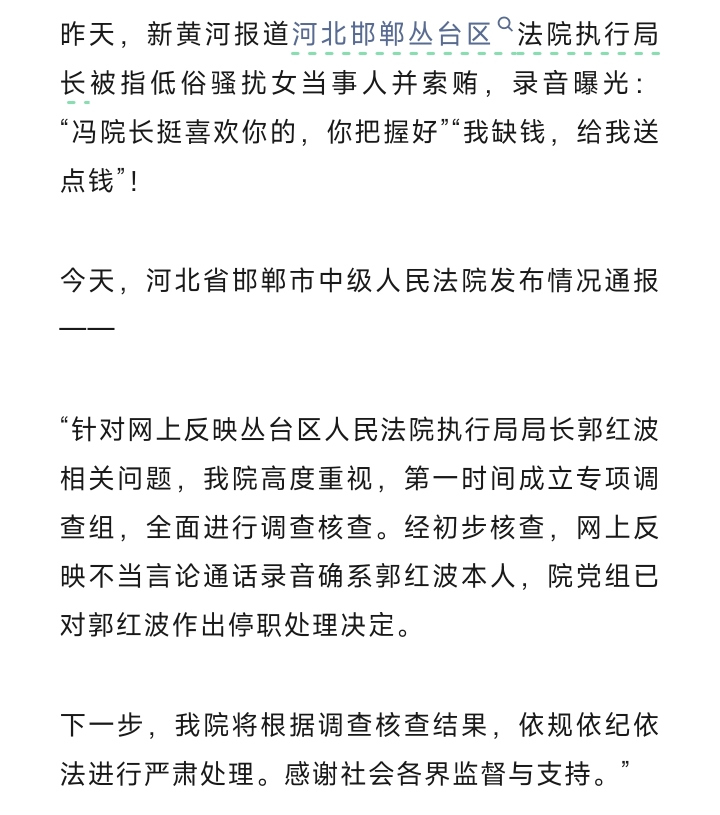 昨天，新黄河报道河北邯郸丛台区法院执行局长被指低俗骚扰女当事人并索贿，录音曝光：“冯院长挺喜欢你的，你把握好”“我缺钱，给我送点钱”！

今天，河北省邯郸市中级人民法院发布情况通报——

“针对网上反映丛台区人民法院执行局局长郭红波相关问题，我院高度重视，第一时间成立专项调查组，全面进行调查核查。经初步核查，网上反映不当言论通话录音确系郭红波本人，院党组已对郭红波作出停职处理决定。

下一步，我院将根据调查核查结果，依规依纪依法进行严肃处理。感谢社会各界监督与支持。”